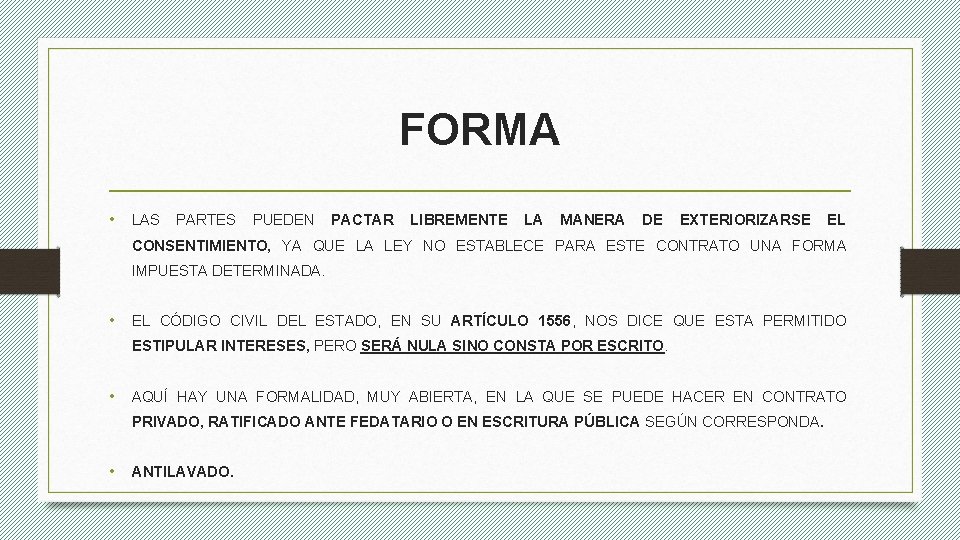 FORMA

• LAS PARTES PUEDEN PACTAR LIBREMENTE LA MANERA DE EXTERIORIZARSE EL CONSENTIMIENTO, YA QUE LA LEY NO ESTABLECE PARA ESTE CONTRATO UNA FORMA IMPUESTA DETERMINADA.

• EL CÓDIGO CIVIL DEL ESTADO, EN SU ARTÍCULO 1556, NOS DICE QUE ESTA PERMITIDO ESTIPULAR INTERESES, PERO SERÁ NULA SINO CONSTA POR ESCRITO.

• AQUÍ HAY UNA FORMALIDAD, MUY ABIERTA, EN LA QUE SE PUEDE HACER EN CONTRATO PRIVADO, RATIFICADO ANTE FEDATARIO O EN ESCRITURA PÚBLICA SEGÚN CORRESPONDA.

• ANTILAVADO.